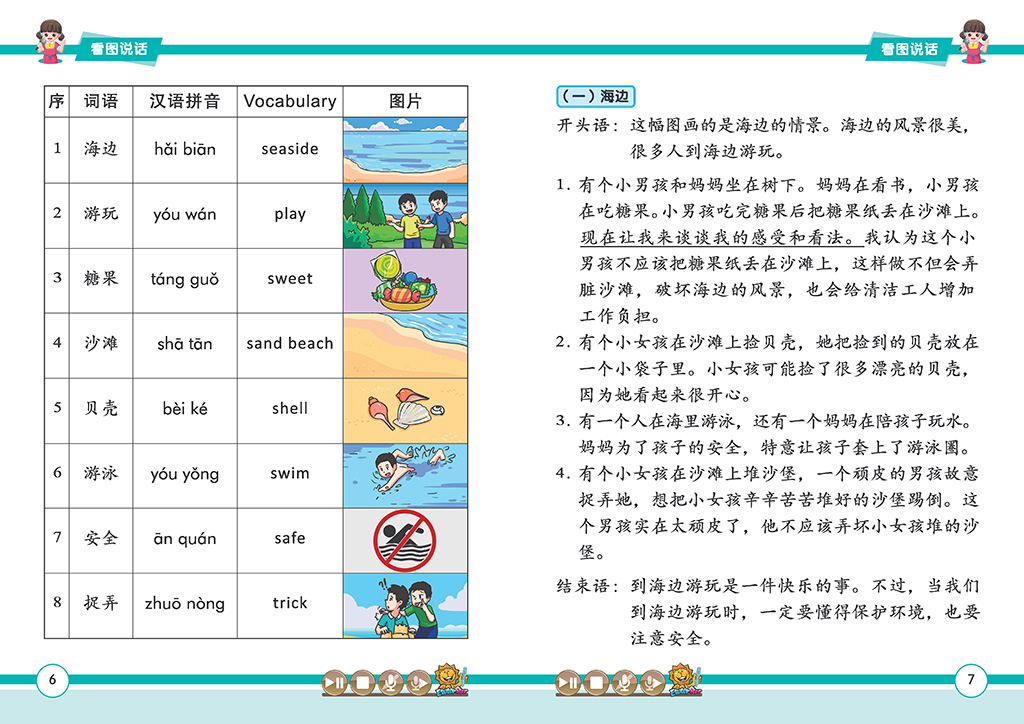 看图说话

| 序 | 词语 | 汉语拼音 | Vocabulary | 图片 |
|---|---|---|---|---|
| 1 | 海边 | hǎi biān | seaside | |
| 2 | 游玩 | yóu wán | play | |
| 3 | 糖果 | táng guǒ | sweet | |
| 4 | 沙滩 | shā tān | sand beach | |
| 5 | 贝壳 | bèi ké | shell | |
| 6 | 游泳 | yóu yǒng | swim | |
| 7 | 安全 | ān quán | safe | |
| 8 | 捉弄 | zhuō nòng | trick | |

6

看图说话

（一）海边

开头语：这幅图画的是海边的情景。海边的风景很美，很多人到海边游玩。

1. 有个小男孩和妈妈坐在树下。妈妈在看书，小男孩在吃糖果。小男孩吃完糖果后把糖果纸丢在沙滩上。现在让我来谈谈我的感受和看法。我认为这个小男孩不应该把糖果纸丢在沙滩上，这样做不但会弄脏沙滩，破坏海边的风景，也会给清洁工人增加工作负担。

2. 有个小女孩在沙滩上捡贝壳，她把捡到的贝壳放在一个小袋子里。小女孩可能捡了很多漂亮的贝壳，因为她看起来很开心。

3. 有一个人在海里游泳，还有一个妈妈在陪孩子玩水。妈妈为了孩子的安全，特意让孩子套上了游泳圈。

4. 有个小女孩在沙滩上堆沙堡，一个顽皮的男孩故意捉弄她，想把小女孩辛辛苦苦堆好的沙堡踢倒。这个男孩实在太顽皮了，他不应该弄坏小女孩堆的沙堡。

结束语：到海边游玩是一件快乐的事。不过，当我们到海边游玩时，一定要懂得保护环境，也要注意安全。

7